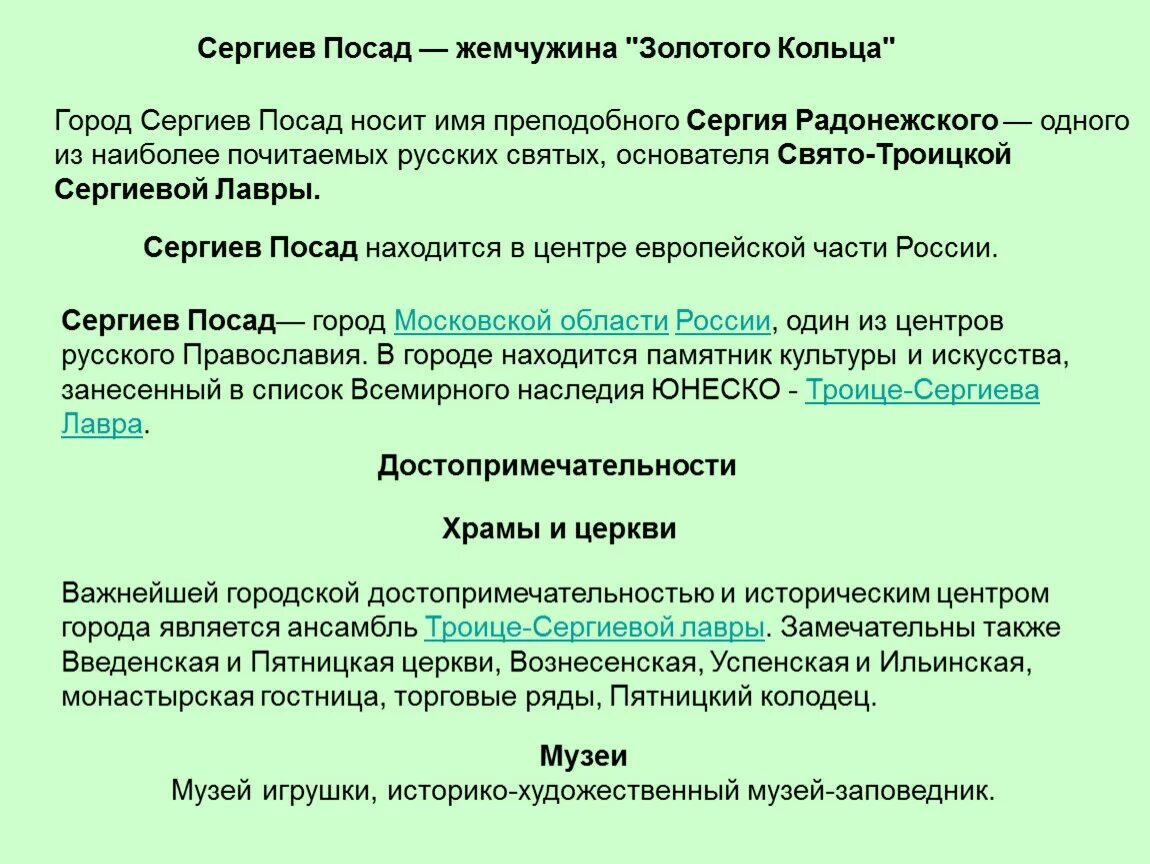 Сергиев Посад — жемчужина "Золотого Кольца"

Город Сергиев Посад носит имя преподобного Сергия Радонежского — одного из наиболее почитаемых русских святых, основателя Свято-Троицкой Сергиевой Лавры.

Сергиев Посад находится в центре европейской части России.

Сергиев Посад— город Московской области России, один из центров русского Православия. В городе находится памятник культуры и искусства, занесенный в список Всемирного наследия ЮНЕСКО - Троице-Сергиева Лавра.

Достопримечательности

Храмы и церкви

Важнейшей городской достопримечательностью и историческим центром города является ансамбль Троице-Сергиевой лавры. Замечательны также Введенская и Пятницкая церкви, Вознесенская, Успенская и Ильинская, монастырская гостница, торговые ряды, Пятницкий колодец.

Музеи
Музей игрушки, историко-художественный музей-заповедник.